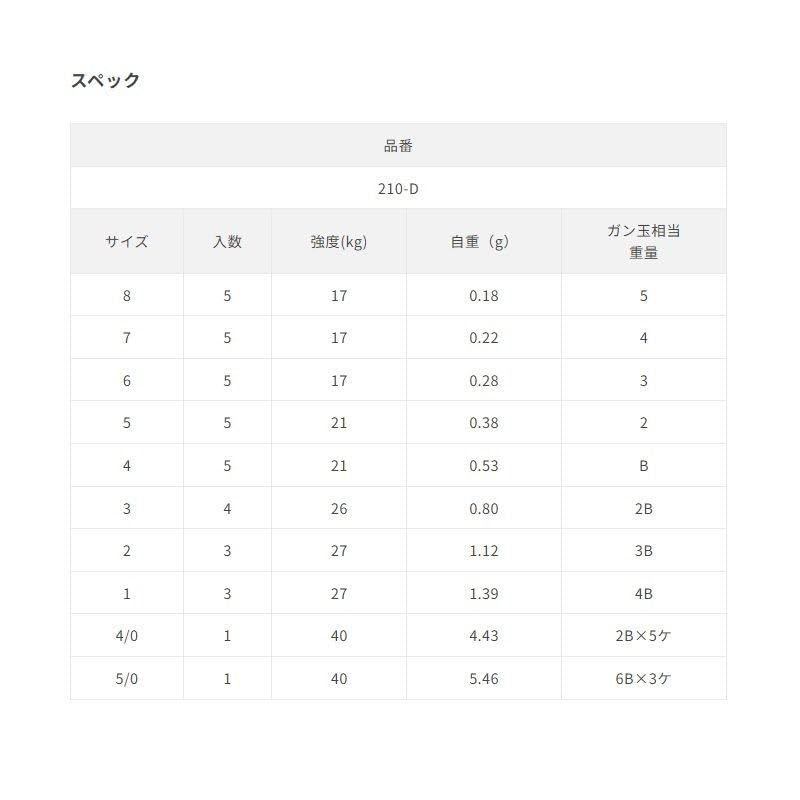 スペック

| 品番 | | | | |
|---|---|---|---|---|
| 210-D | | | | |
| サイズ | 入数 | 強度(kg) | 自重（g) | ガン玉相当重量 |
| 8 | 5 | 17 | 0.18 | 5 |
| 7 | 5 | 17 | 0.22 | 4 |
| 6 | 5 | 17 | 0.28 | 3 |
| 5 | 5 | 21 | 0.38 | 2 |
| 4 | 5 | 21 | 0.53 | B |
| 3 | 4 | 26 | 0.80 | 2B |
| 2 | 3 | 27 | 1.12 | 3B |
| 1 | 3 | 27 | 1.39 | 4B |
| 4/0 | 1 | 40 | 4.43 | 2B×5ケ |
| 5/0 | 1 | 40 | 5.46 | 6B×3ケ |